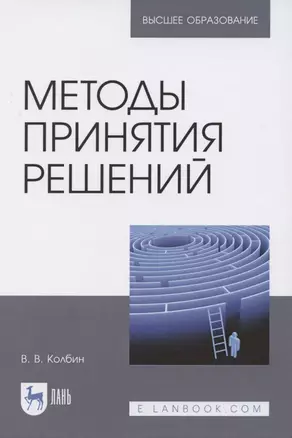 ВЫСШЕЕ ОБРАЗОВАНИЕ

МЕТОДЫ ПРИНЯТИЯ РЕШЕНИЙ

В. В. Колбин

ЛАНЬ

E.LANBOOK.COM